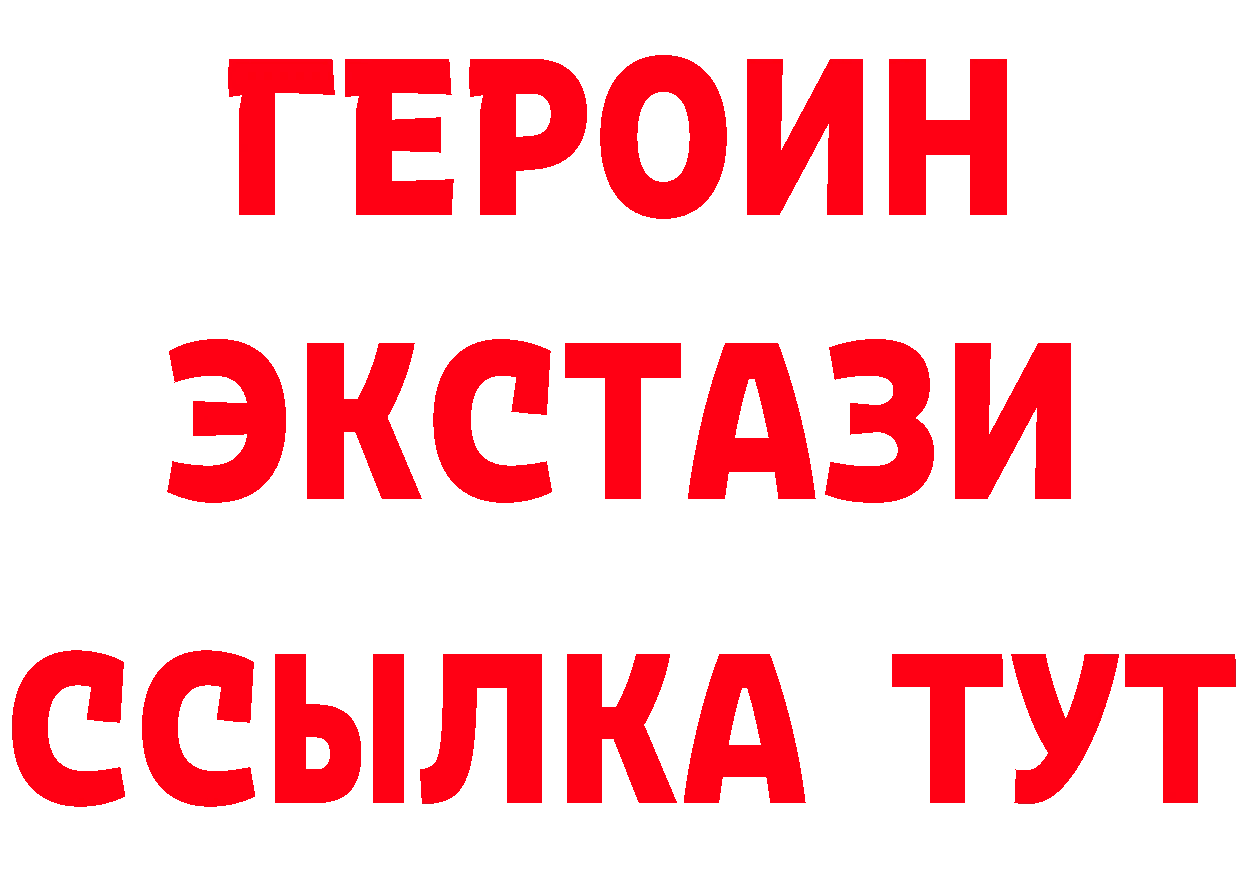 ГЕРОИН ЭКСТАЗИ ССЫЛКА ТУТ